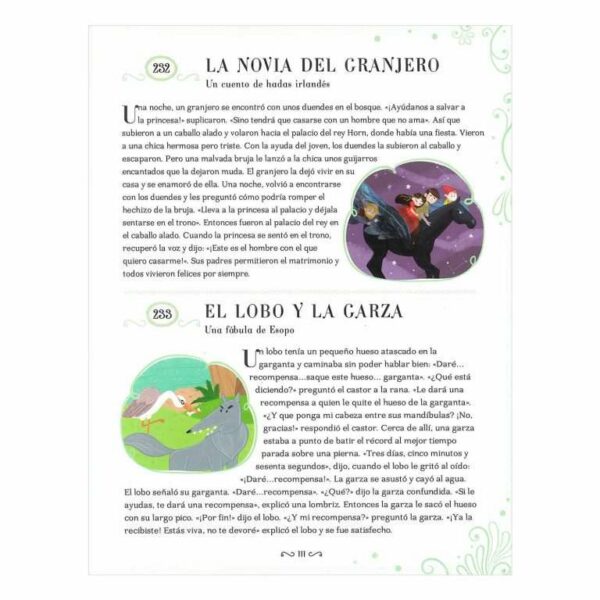 232 LA NOVIA DEL GRANJERO
Un cuento de hadas irlandés

Una noche, un granjero se encontró con unos duendes en el bosque. «¡Ayúdanos a salvar a la princesa!» suplicaron. «Sino tendrá que casarse con un hombre que no ama». Así que subieron a un caballo alado y volaron hacia el palacio del rey Horn, donde había una fiesta. Vieron a una chica hermosa pero triste. Con la ayuda del joven, los duendes la subieron al caballo y escaparon. Pero una malvada bruja le lanzó a la chica unos guijarros encantados que la dejaron muda. El granjero la dejó vivir en su casa y se enamoró de ella. Una noche, volvió a encontrarse con los duendes y les preguntó cómo podría romper el hechizo de la bruja. «Lleva a la princesa al palacio y déjala sentarse en el trono». Entonces fueron al palacio del rey en el caballo alado. Cuando la princesa se sentó en el trono, recuperó la voz y dijo: «¡Este es el hombre con el que quiero casarme!». Sus padres permitieron el matrimonio y todos vivieron felices por siempre.

233 EL LOBO Y LA GARZA
Una fábula de Esopo

Un lobo tenía un pequeño hueso atascado en la garganta y caminaba sin poder hablar bien: «Daré... recompensa...saque este hueso... garganta». «¿Qué está diciendo?» preguntó el castor a la rana. «Le dará una recompensa a quien le quite el hueso de la garganta». «¿Y que ponga mi cabeza entre sus mandíbulas? ¡No, gracias!» respondió el castor. Cerca de allí, una garza estaba a punto de batir el récord al mejor tiempo parada sobre una pierna. «Tres días, cinco minutos y sesenta segundos», dijo, cuando el lobo le gritó al oído: «¡Daré...recompensa!». La garza se asustó y cayó al agua. El lobo señaló su garganta. «Daré...recompensa». «¿Qué?» dijo la garza confundida. «Si le ayudas, te dará una recompensa», explicó una lombriz. Entonces la garza le sacó el hueso con su largo pico. «¡Por fin!» dijo el lobo. «¿Y mi recompensa?» preguntó la garza. «¡Ya la recibiste! Estás viva, no te devoré» explicó el lobo y se fue satisfecho.

111